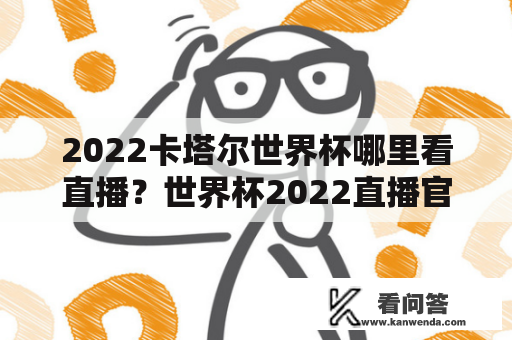 2022卡塔尔世界杯哪里看直播？世界杯2022直播官

看问答
www.kanwenda.com